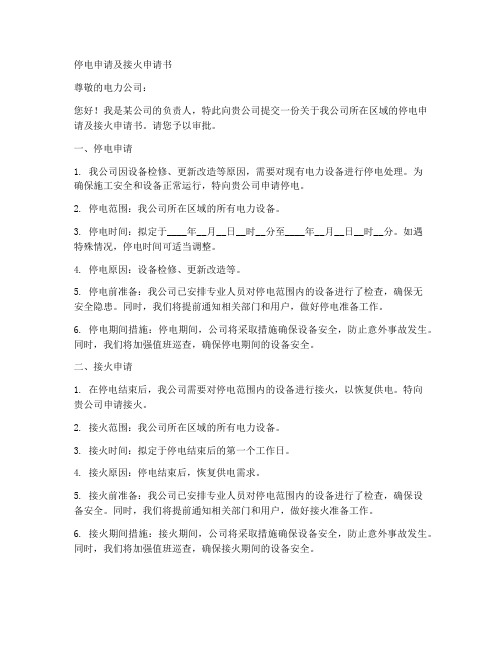 停电申请及接火申请书

尊敬的电力公司：

您好！我是某公司的负责人，特此向贵公司提交一份关于我公司所在区域的停电申请及接火申请书。请您予以审批。

一、停电申请

1. 我公司因设备检修、更新改造等原因，需要对现有电力设备进行停电处理。为确保施工安全和设备正常运行，特向贵公司申请停电。

2. 停电范围：我公司所在区域的所有电力设备。

3. 停电时间：拟定于____年__月__日__时__分至____年__月__日__时__分。如遇特殊情况，停电时间可适当调整。

4. 停电原因：设备检修、更新改造等。

5. 停电前准备：我公司已安排专业人员对停电范围内的设备进行了检查，确保无安全隐患。同时，我们将提前通知相关部门和用户，做好停电准备工作。

6. 停电期间措施：停电期间，公司将采取措施确保设备安全，防止意外事故发生。同时，我们将加强值班巡查，确保停电期间的设备安全。

二、接火申请

1. 在停电结束后，我公司需要对停电范围内的设备进行接火，以恢复供电。特向贵公司申请接火。

2. 接火范围：我公司所在区域的所有电力设备。

3. 接火时间：拟定于停电结束后的第一个工作日。

4. 接火原因：停电结束后，恢复供电需求。

5. 接火前准备：我公司已安排专业人员对停电范围内的设备进行了检查，确保设备安全。同时，我们将提前通知相关部门和用户，做好接火准备工作。

6. 接火期间措施：接火期间，公司将采取措施确保设备安全，防止意外事故发生。同时，我们将加强值班巡查，确保接火期间的设备安全。